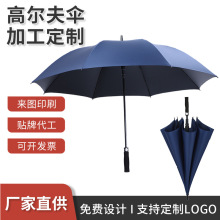 高尔夫伞
加工定制

来图印刷

贴牌代工

可开发票

厂家直供

免费设计 I 支持定制LOGO